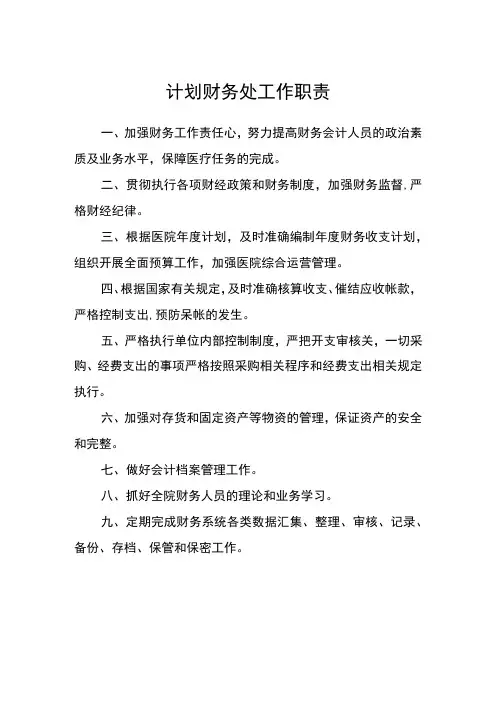 计划财务处工作职责

一、加强财务工作责任心，努力提高财务会计人员的政治素质及业务水平，保障医疗任务的完成。

二、贯彻执行各项财经政策和财务制度，加强财务监督.严格财经纪律。

三、根据医院年度计划，及时准确编制年度财务收支计划，组织开展全面预算工作，加强医院综合运营管理。

四、根据国家有关规定，及时准确核算收支、催结应收帐款，严格控制支出.预防呆帐的发生。

五、严格执行单位内部控制制度，严把开支审核关，一切采购、经费支出的事项严格按照采购相关程序和经费支出相关规定执行。

六、加强对存货和固定资产等物资的管理，保证资产的安全和完整。

七、做好会计档案管理工作。

八、抓好全院财务人员的理论和业务学习。

九、定期完成财务系统各类数据汇集、整理、审核、记录、备份、存档、保管和保密工作。